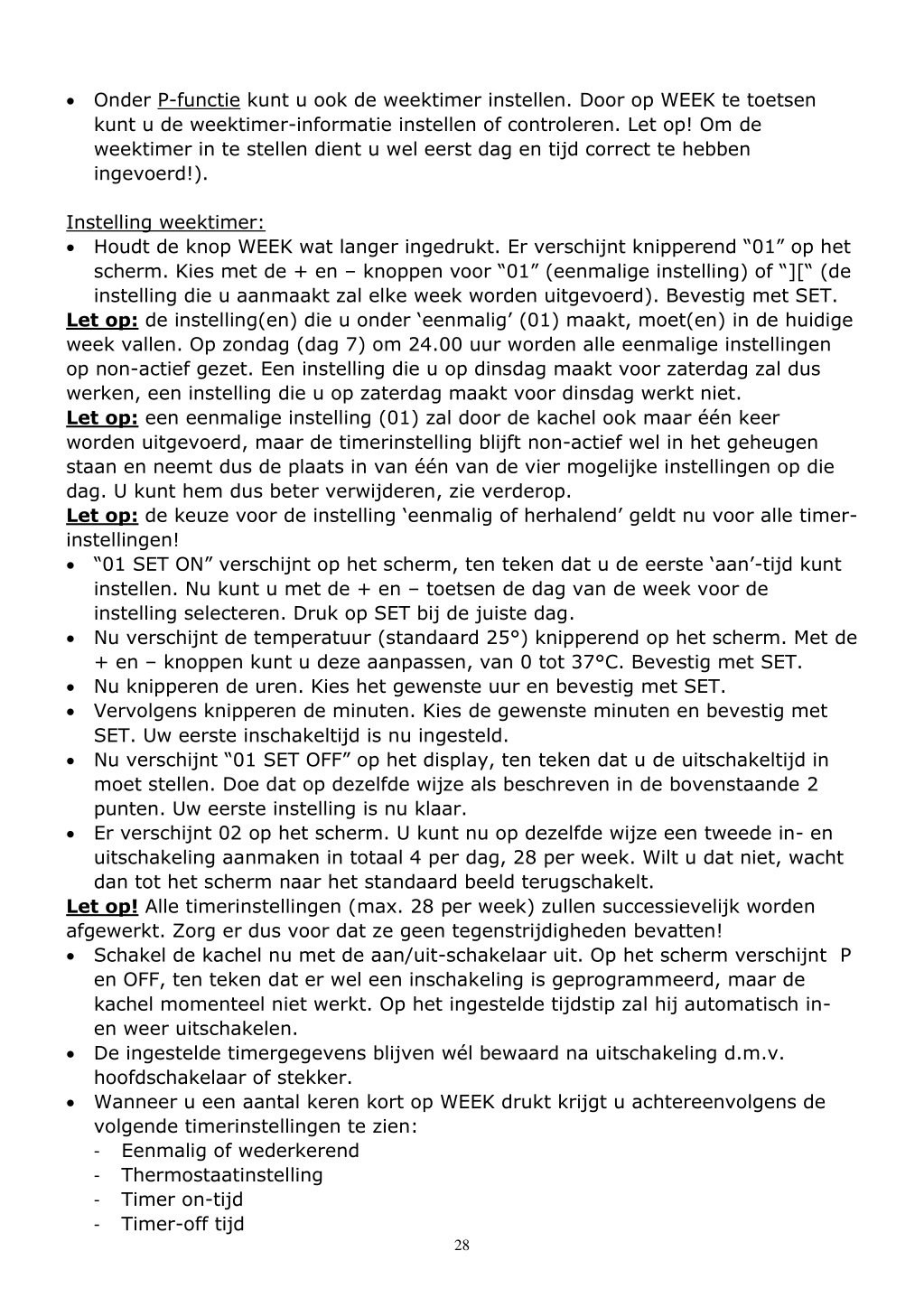 • Onder P-functie kunt u ook de weektimer instellen. Door op WEEK te toetsen kunt u de weektimer-informatie instellen of controleren. Let op! Om de weektimer in te stellen dient u wel eerst dag en tijd correct te hebben ingevoerd!).

Instelling weektimer:
• Houdt de knop WEEK wat langer ingedrukt. Er verschijnt knipperend “01” op het scherm. Kies met de + en – knoppen voor “01” (eenmalige instelling) of “][“ (de instelling die u aanmaakt zal elke week worden uitgevoerd). Bevestig met SET.
Let op: de instelling(en) die u onder ‘eenmalig’ (01) maakt, moet(en) in de huidige week vallen. Op zondag (dag 7) om 24.00 uur worden alle eenmalige instellingen op non-actief gezet. Een instelling die u op dinsdag maakt voor zaterdag zal dus werken, een instelling die u op zaterdag maakt voor dinsdag werkt niet.
Let op: een eenmalige instelling (01) zal door de kachel ook maar één keer worden uitgevoerd, maar de timerinstelling blijft non-actief wel in het geheugen staan en neemt dus de plaats in van één van de vier mogelijke instellingen op die dag. U kunt hem dus beter verwijderen, zie verderop.
Let op: de keuze voor de instelling ‘eenmalig of herhalend’ geldt nu voor alle timer-instellingen!
• “01 SET ON” verschijnt op het scherm, ten teken dat u de eerste ‘aan’-tijd kunt instellen. Nu kunt u met de + en – toetsen de dag van de week voor de instelling selecteren. Druk op SET bij de juiste dag.
• Nu verschijnt de temperatuur (standaard 25°) knipperend op het scherm. Met de + en – knoppen kunt u deze aanpassen, van 0 tot 37°C. Bevestig met SET.
• Nu knipperen de uren. Kies het gewenste uur en bevestig met SET.
• Vervolgens knipperen de minuten. Kies de gewenste minuten en bevestig met SET. Uw eerste inschakeltijd is nu ingesteld.
• Nu verschijnt “01 SET OFF” op het display, ten teken dat u de uitschakeltijd in moet stellen. Doe dat op dezelfde wijze als beschreven in de bovenstaande 2 punten. Uw eerste instelling is nu klaar.
• Er verschijnt 02 op het scherm. U kunt nu op dezelfde wijze een tweede in- en uitschakeling aanmaken in totaal 4 per dag, 28 per week. Wilt u dat niet, wacht dan tot het scherm naar het standaard beeld terugschakelt.
Let op! Alle timerinstellingen (max. 28 per week) zullen successievelijk worden afgewerkt. Zorg er dus voor dat ze geen tegenstrijdigheden bevatten!
• Schakel de kachel nu met de aan/uit-schakelaar uit. Op het scherm verschijnt P en OFF, ten teken dat er wel een inschakeling is geprogrammeerd, maar de kachel momenteel niet werkt. Op het ingestelde tijdstip zal hij automatisch in- en weer uitschakelen.
• De ingestelde timergegevens blijven wél bewaard na uitschakeling d.m.v. hoofdschakelaar of stekker.
• Wanneer u een aantal keren kort op WEEK drukt krijgt u achtereenvolgens de volgende timerinstellingen te zien:
- Eenmalig of wederkerend
- Thermostaatinstelling
- Timer on-tijd
- Timer-off tijd
28